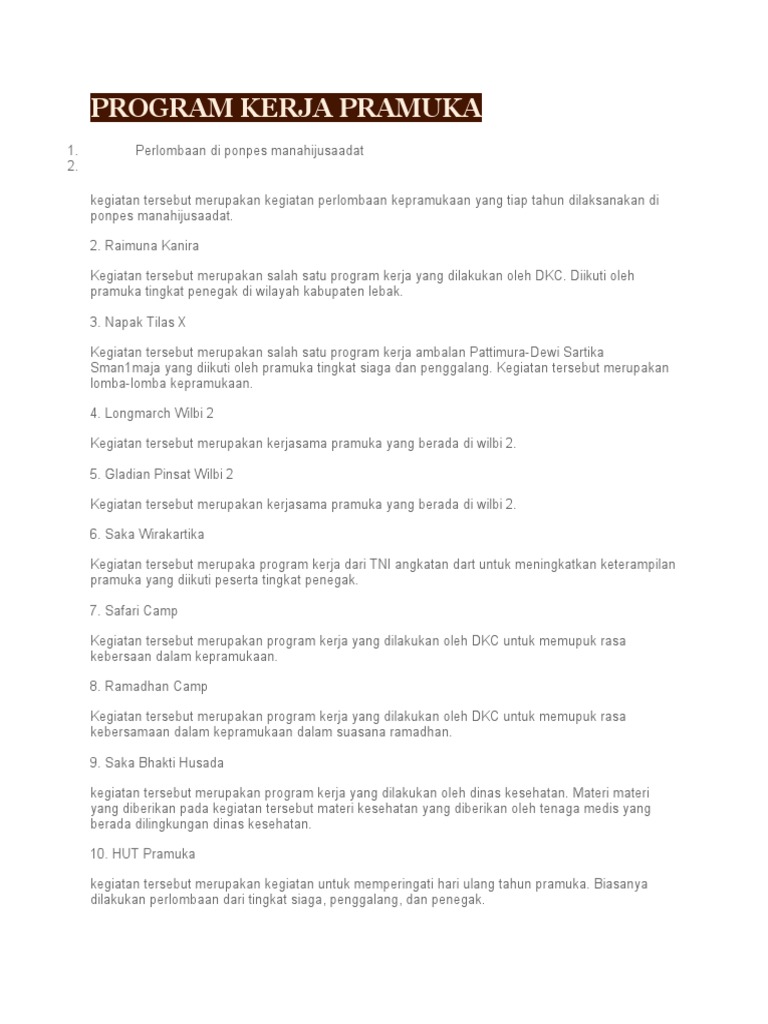 PROGRAM KERJA PRAMUKA

1. Perlombaan di ponpes manahijusaadat
2.

kegiatan tersebut merupakan kegiatan perlombaan kepramukaan yang tiap tahun dilaksanakan di ponpes manahijusaadat.

2. Raimuna Kanira

Kegiatan tersebut merupakan salah satu program kerja yang dilakukan oleh DKC. Diikuti oleh pramuka tingkat penegak di wilayah kabupaten lebak.

3. Napak Tilas X

Kegiatan tersebut merupakan salah satu program kerja ambalan Pattimura-Dewi Sartika Sman1maja yang diikuti oleh pramuka tingkat siaga dan penggalang. Kegiatan tersebut merupakan lomba-lomba kepramukaan.

4. Longmarch Wilbi 2

Kegiatan tersebut merupakan kerjasama pramuka yang berada di wilbi 2.

5. Gladian Pinsat Wilbi 2

Kegiatan tersebut merupakan kerjasama pramuka yang berada di wilbi 2.

6. Saka Wirakartika

Kegiatan tersebut merupaka program kerja dari TNI angkatan dart untuk meningkatkan keterampilan pramuka yang diikuti peserta tingkat penegak.

7. Safari Camp

Kegiatan tersebut merupakan program kerja yang dilakukan oleh DKC untuk memupuk rasa kebersaan dalam kepramukaan.

8. Ramadhan Camp

Kegiatan tersebut merupakan program kerja yang dilakukan oleh DKC untuk memupuk rasa kebersamaan dalam kepramukaan dalam suasana ramadhan.

9. Saka Bhakti Husada

kegiatan tersebut merupakan program kerja yang dilakukan oleh dinas kesehatan. Materi materi yang diberikan pada kegiatan tersebut materi kesehatan yang diberikan oleh tenaga medis yang berada dilingkungan dinas kesehatan.

10. HUT Pramuka

kegiatan tersebut merupakan kegiatan untuk memperingati hari ulang tahun pramuka. Biasanya dilakukan perlombaan dari tingkat siaga, penggalang, dan penegak.